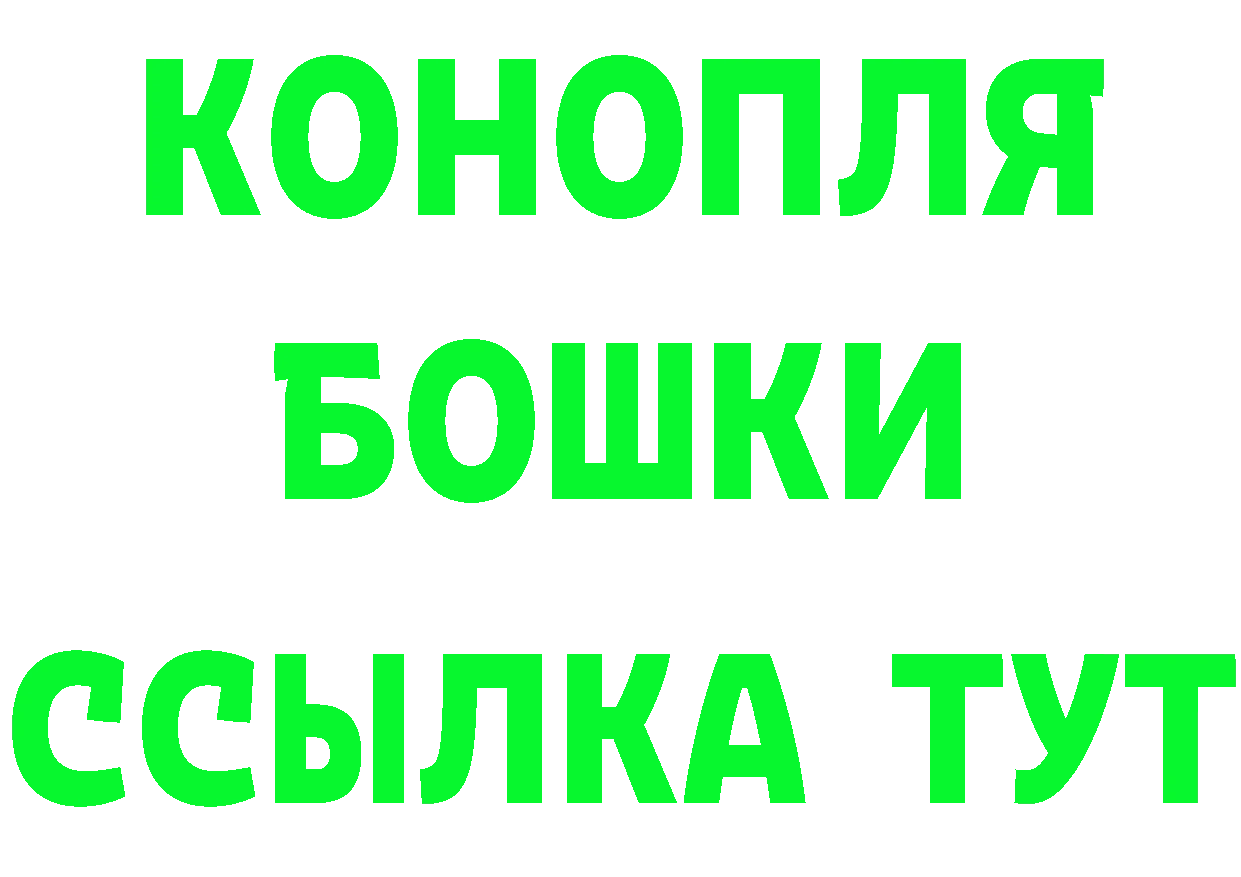 КОНОПЛЯ
БОШКИ
ССЫЛКА ТУТ